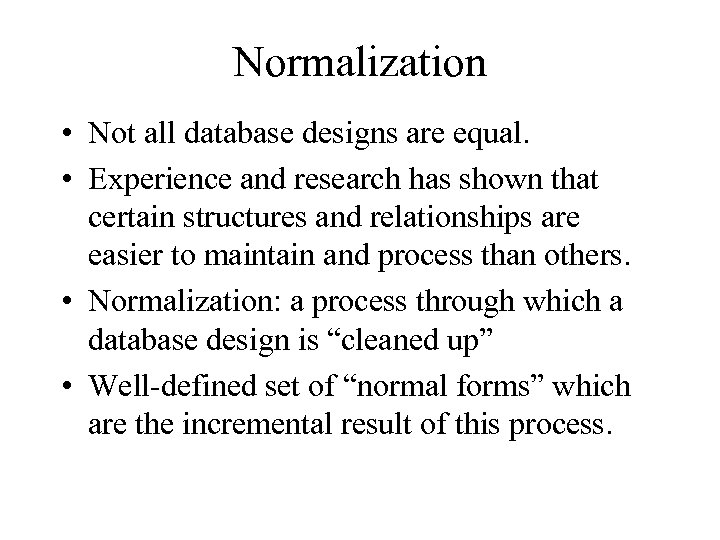 Normalization

• Not all database designs are equal.

• Experience and research has shown that certain structures and relationships are easier to maintain and process than others.

• Normalization: a process through which a database design is “cleaned up”

• Well-defined set of “normal forms” which are the incremental result of this process.